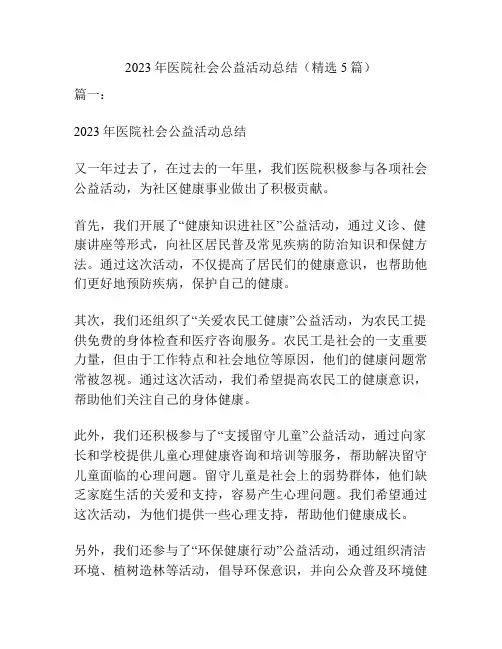 2023 年医院社会公益活动总结（精选 5 篇）

篇一：

2023 年医院社会公益活动总结

又一年过去了，在过去的一年里，我们医院积极参与各项社会公益活动，为社区健康事业做出了积极贡献。

首先，我们开展了“健康知识进社区”公益活动，通过义诊、健康讲座等形式，向社区居民普及常见疾病的防治知识和保健方法。通过这次活动，不仅提高了居民们的健康意识，也帮助他们更好地预防疾病，保护自己的健康。

其次，我们还组织了“关爱农民工健康”公益活动，为农民工提供免费的身体检查和医疗咨询服务。农民工是社会的一支重要力量，但由于工作特点和社会地位等原因，他们的健康问题常常被忽视。通过这次活动，我们希望提高农民工的健康意识，帮助他们关注自己的身体健康。

此外，我们还积极参与了“支援留守儿童”公益活动，通过向家长和学校提供儿童心理健康咨询和培训等服务，帮助解决留守儿童面临的心理问题。留守儿童是社会上的弱势群体，他们缺乏家庭生活的关爱和支持，容易产生心理问题。我们希望通过这次活动，为他们提供一些心理支持，帮助他们健康成长。

另外，我们还参与了“环保健康行动”公益活动，通过组织清洁环境、植树造林等活动，倡导环保意识，并向公众普及环境健